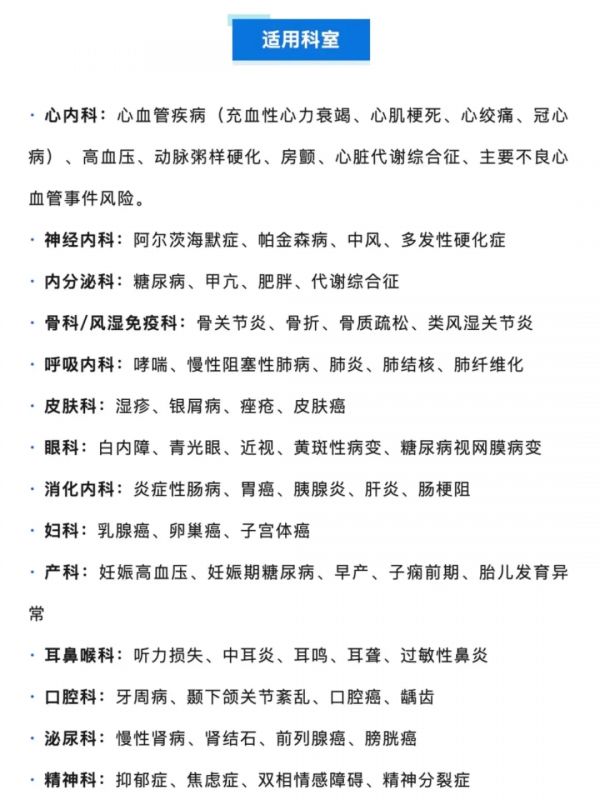 适用科室

· 心内科：心血管疾病（充血性心力衰竭、心肌梗死、心绞痛、冠心病）、高血压、动脉粥样硬化、房颤、心脏代谢综合征、主要不良心血管事件风险。

· 神经内科：阿尔茨海默症、帕金森病、中风、多发性硬化症

· 内分泌科：糖尿病、甲亢、肥胖、代谢综合征

· 骨科/风湿免疫科：骨关节炎、骨折、骨质疏松、类风湿关节炎

· 呼吸内科：哮喘、慢性阻塞性肺病、肺炎、肺结核、肺纤维化

· 皮肤科：湿疹、银屑病、痤疮、皮肤癌

· 眼科：白内障、青光眼、近视、黄斑性病变、糖尿病视网膜病变

· 消化内科：炎症性肠病、胃癌、胰腺炎、肝炎、肠梗阻

· 妇科：乳腺癌、卵巢癌、子宫体癌

· 产科：妊娠高血压、妊娠期糖尿病、早产、子痫前期、胎儿发育异常

· 耳鼻喉科：听力损失、中耳炎、耳鸣、耳聋、过敏性鼻炎

· 口腔科：牙周病、颞下颌关节紊乱、口腔癌、龋齿

· 泌尿科：慢性肾病、肾结石、前列腺癌、膀胱癌

· 精神科：抑郁症、焦虑症、双相情感障碍、精神分裂症